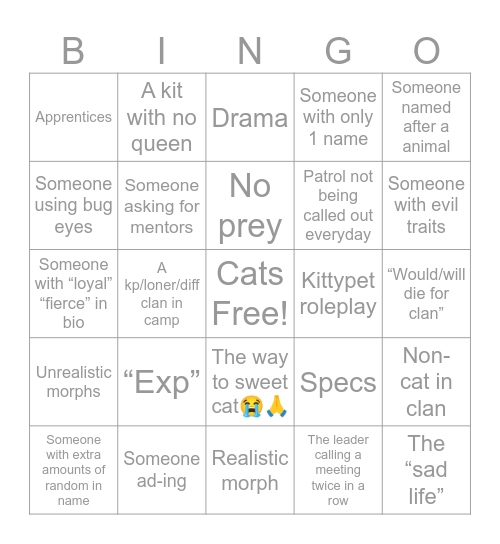 | B | I | N | G | O |
|---|---|---|---|---|
| Apprentices | A kit with no queen | Drama | Someone with only 1 name | Someone named after a animal |
| Someone using bug eyes | Someone asking for mentors | No prey | Patrol not being called out everyday | Someone with evil traits |
| Someone with “loyal” “fierce” in bio | A kp/loner/diff clan in camp | Cats Free! | Kittypet roleplay | “Would/will die for clan” |
| Unrealistic morphs | “Exp” | The way to sweet cat😭🙏 | Specs | Non-cat in clan |
| Someone with extra amounts of random in name | Someone ad-ing | Realistic morph | The leader calling a meeting twice in a row | The “sad life” |